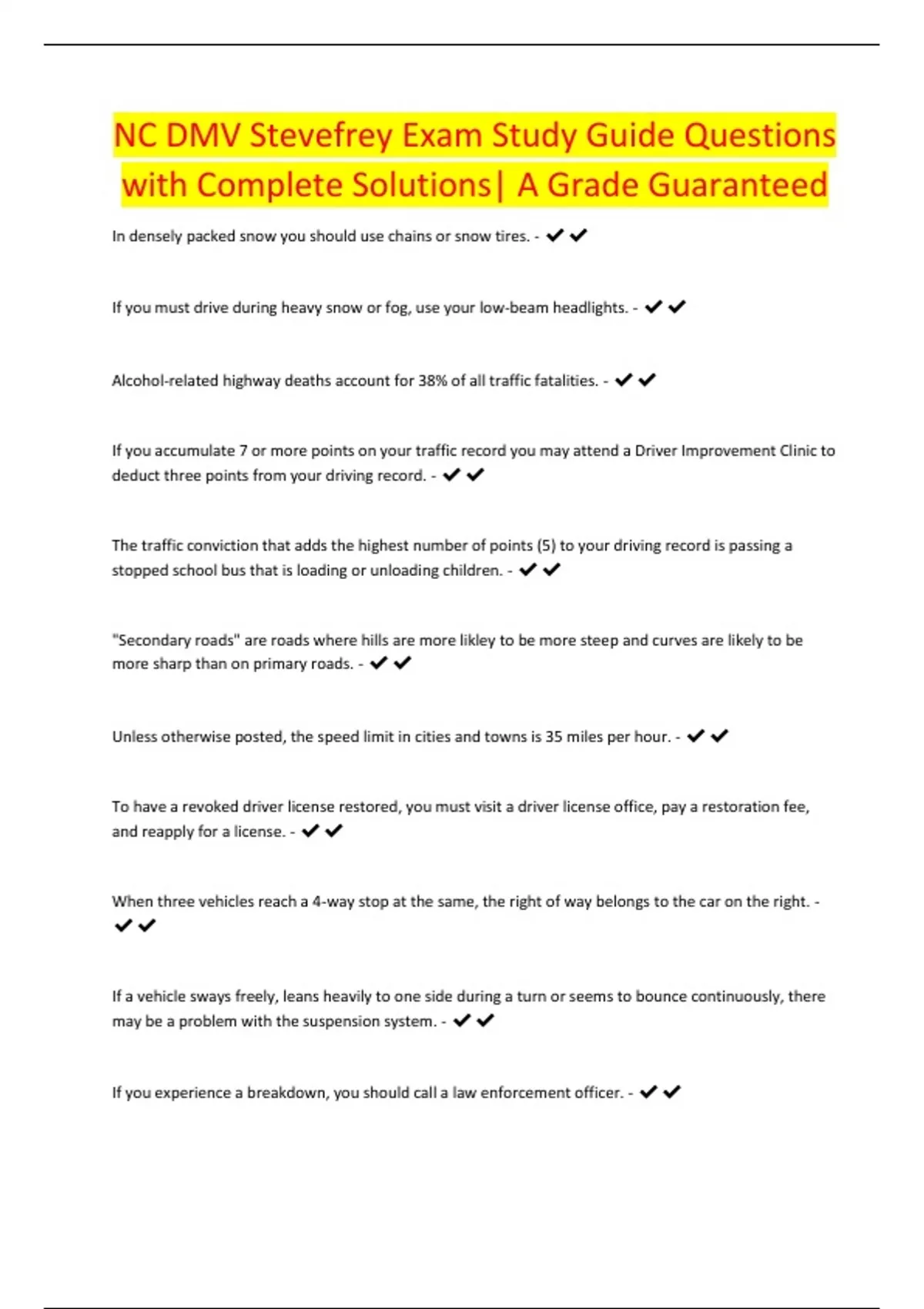 NC DMV Stevefrey Exam Study Guide Questions with Complete Solutions| A Grade Guaranteed

In densely packed snow you should use chains or snow tires. - ✔✔

If you must drive during heavy snow or fog, use your low-beam headlights. - ✔✔

Alcohol-related highway deaths account for 38% of all traffic fatalities. - ✔✔

If you accumulate 7 or more points on your traffic record you may attend a Driver Improvement Clinic to deduct three points from your driving record. - ✔✔

The traffic conviction that adds the highest number of points (5) to your driving record is passing a stopped school bus that is loading or unloading children. - ✔✔

"Secondary roads" are roads where hills are more likley to be more steep and curves are likely to be more sharp than on primary roads. - ✔✔

Unless otherwise posted, the speed limit in cities and towns is 35 miles per hour. - ✔✔

To have a revoked driver license restored, you must visit a driver license office, pay a restoration fee, and reapply for a license. - ✔✔

When three vehicles reach a 4-way stop at the same, the right of way belongs to the car on the right. - ✔✔

If a vehicle sways freely, leans heavily to one side during a turn or seems to bounce continuously, there may be a problem with the suspension system. - ✔✔

If you experience a breakdown, you should call a law enforcement officer. - ✔✔